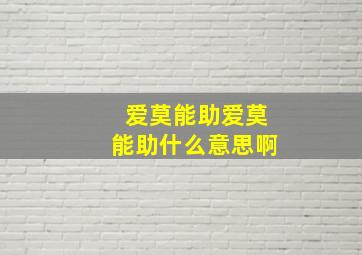 爱莫能助爱莫能助什么意思啊